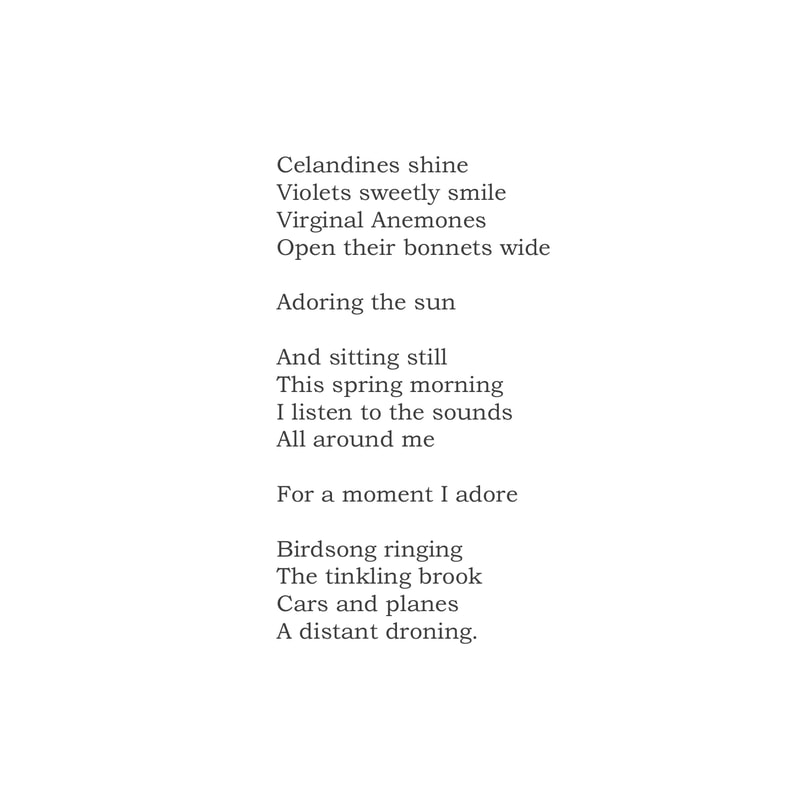 Celandines shine
Violets sweetly smile
Virginal Anemones
Open their bonnets wide

Adoring the sun

And sitting still
This spring morning
I listen to the sounds
All around me

For a moment I adore

Birdsong ringing
The tinkling brook
Cars and planes
A distant droning.